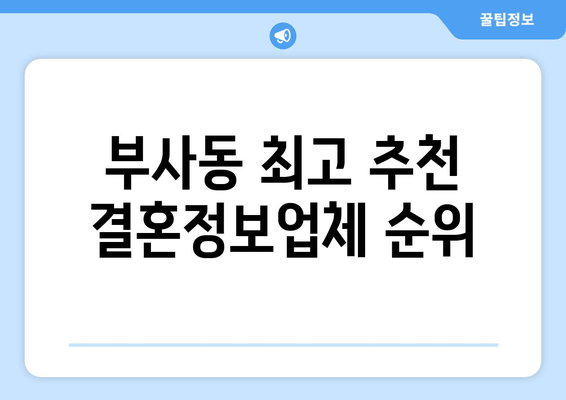 꿀팁정보

부사동 최고 추천 결혼정보업체 순위